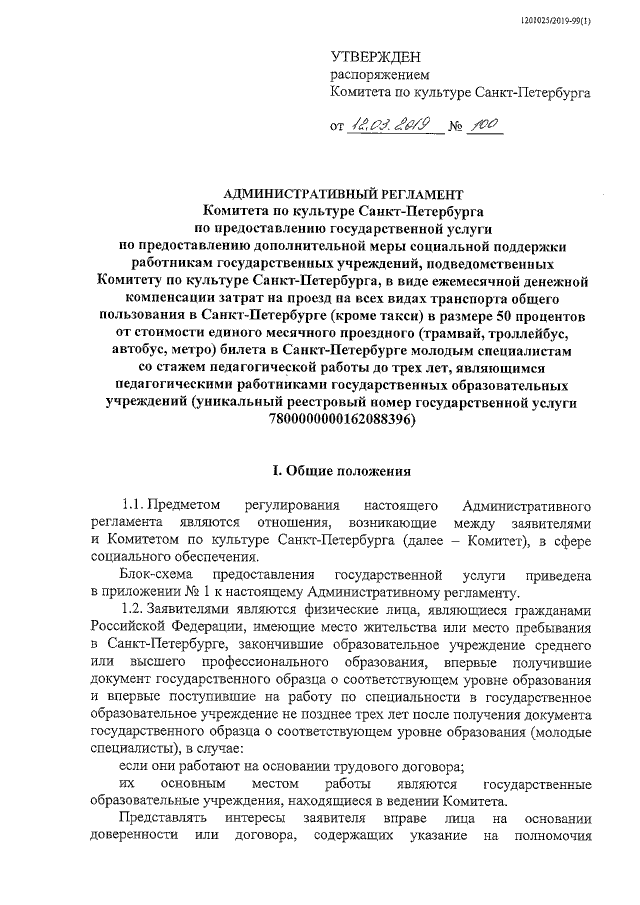 1201025/2019-99(1)

УТВЕРЖДЕН
распоряжением
Комитета по культуре Санкт-Петербурга

от 12.03.2019 № 100

АДМИНИСТРАТИВНЫЙ РЕГЛАМЕНТ
Комитета по культуре Санкт-Петербурга
по предоставлению государственной услуги
по предоставлению дополнительной меры социальной поддержки работникам государственных учреждений, подведомственных Комитету по культуре Санкт-Петербурга, в виде ежемесячной денежной компенсации затрат на проезд на всех видах транспорта общего пользования в Санкт-Петербурге (кроме такси) в размере 50 процентов от стоимости единого месячного проездного (трамвай, троллейбус, автобус, метро) билета в Санкт-Петербурге молодым специалистам со стажем педагогической работы до трех лет, являющимся педагогическими работниками государственных образовательных учреждений (уникальный реестровый номер государственной услуги 7800000000162088396)

I. Общие положения

1.1. Предметом регулирования настоящего Административного регламента являются отношения, возникающие между заявителями и Комитетом по культуре Санкт-Петербурга (далее – Комитет), в сфере социального обеспечения.

Блок-схема предоставления государственной услуги приведена в приложении № 1 к настоящему Административному регламенту.

1.2. Заявителями являются физические лица, являющиеся гражданами Российской Федерации, имеющие место жительства или место пребывания в Санкт-Петербурге, закончившие образовательное учреждение среднего или высшего профессионального образования, впервые получившие документ государственного образца о соответствующем уровне образования и впервые поступившие на работу по специальности в государственное образовательное учреждение не позднее трех лет после получения документа государственного образца о соответствующем уровне образования (молодые специалисты), в случае:

если они работают на основании трудового договора;

их основным местом работы являются государственные образовательные учреждения, находящиеся в ведении Комитета.

Представлять интересы заявителя вправе лица на основании доверенности или договора, содержащих указание на полномочия